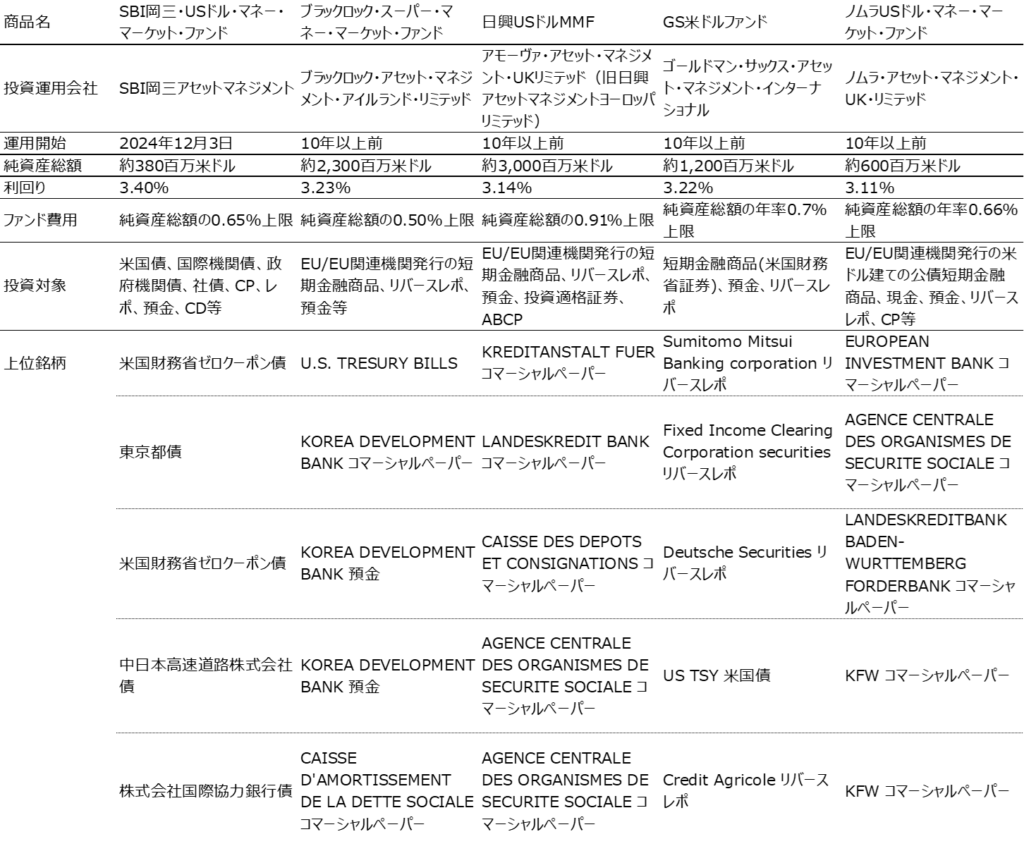 | 商品名 | SBI岡三・USドル・マネー・マーケット・ファンド | ブラックロック・スーパー・マネー・マーケット・ファンド | 日興USドルMMF | GS米ドルファンド | ノムラUSドル・マネー・マーケット・ファンド |
|---|---|---|---|---|---|
| 投資運用会社 | SBI岡三アセットマネジメント | ブラックロック・アセット・マネジメント・アイルランド・リミテッド | アモーヴァ・アセット・マネジメント・UKリミテッド（旧日興アセットマネジメントヨーロッパリミテッド） | ゴールドマン・サックス・アセット・マネジメント・インターナショナル | ノムラ・アセット・マネジメント・UK・リミテッド |
| 運用開始 | 2024年12月3日 | 10年以上前 | 10年以上前 | 10年以上前 | 10年以上前 |
| 純資産総額 | 約380百万米ドル | 約2,300百万米ドル | 約3,000百万米ドル | 約1,200百万米ドル | 約600百万米ドル |
| 利回り | 3.40% | 3.23% | 3.14% | 3.22% | 3.11% |
| ファンド費用 | 純資産総額の0.65%上限 | 純資産総額の0.50%上限 | 純資産総額の0.91%上限 | 純資産総額の年率0.7%上限 | 純資産総額の年率0.66%上限 |
| 投資対象 | 米国債、国際機関債、政府機関債、社債、CP、レポ、預金、CD等 | EU/EU関連機関発行の短期金融商品、リバースレポ、預金等 | EU/EU関連機関発行の短期金融商品、リバースレポ、預金、投資適格証券、ABCP | 短期金融商品(米国財務省証券)、預金、リバースレポ | EU/EU関連機関発行の米ドル建ての公債短期金融商品、現金、預金、リバースレポ、CP等 |
| 上位銘柄 | 米国財務省ゼロクーポン債 | U.S. TRESURY BILLS | KREDITANSTALT FUER コマーシャルペーパー | Sumitomo Mitsui Banking corporation リバースレポ | EUROPEAN INVESTMENT BANK コマーシャルペーパー |
| | 東京都債 | KOREA DEVELOPMENT BANK コマーシャルペーパー | LANDESKREDIT BANK コマーシャルペーパー | Fixed Income Clearing Corporation securities リバースレポ | AGENCE CENTRALE DES ORGANISMES DE SECURITE SOCIALE コマーシャルペーパー |
| | 米国財務省ゼロクーポン債 | KOREA DEVELOPMENT BANK 預金 | CAISSE DES DEPOTS ET CONSIGNATIONS コマーシャルペーパー | Deutsche Securities リバースレポ | LANDESKREDITBANK BADEN-WURTTEMBERG FORDERBANK コマーシャルペーパー |
| | 中日本高速道路株式会社債 | KOREA DEVELOPMENT BANK 預金 | AGENCE CENTRALE DES ORGANISMES DE SECURITE SOCIALE コマーシャルペーパー | US TSY 米国債 | KFW コマーシャルペーパー |
| | 株式会社国際協力銀行債 | CAISSE D'AMORTISSEMENT DE LA DETTE SOCIALE コマーシャルペーパー | AGENCE CENTRALE DES ORGANISMES DE SECURITE SOCIALE コマーシャルペーパー | Credit Agricole リバースレポ | KFW コマーシャルペーパー |